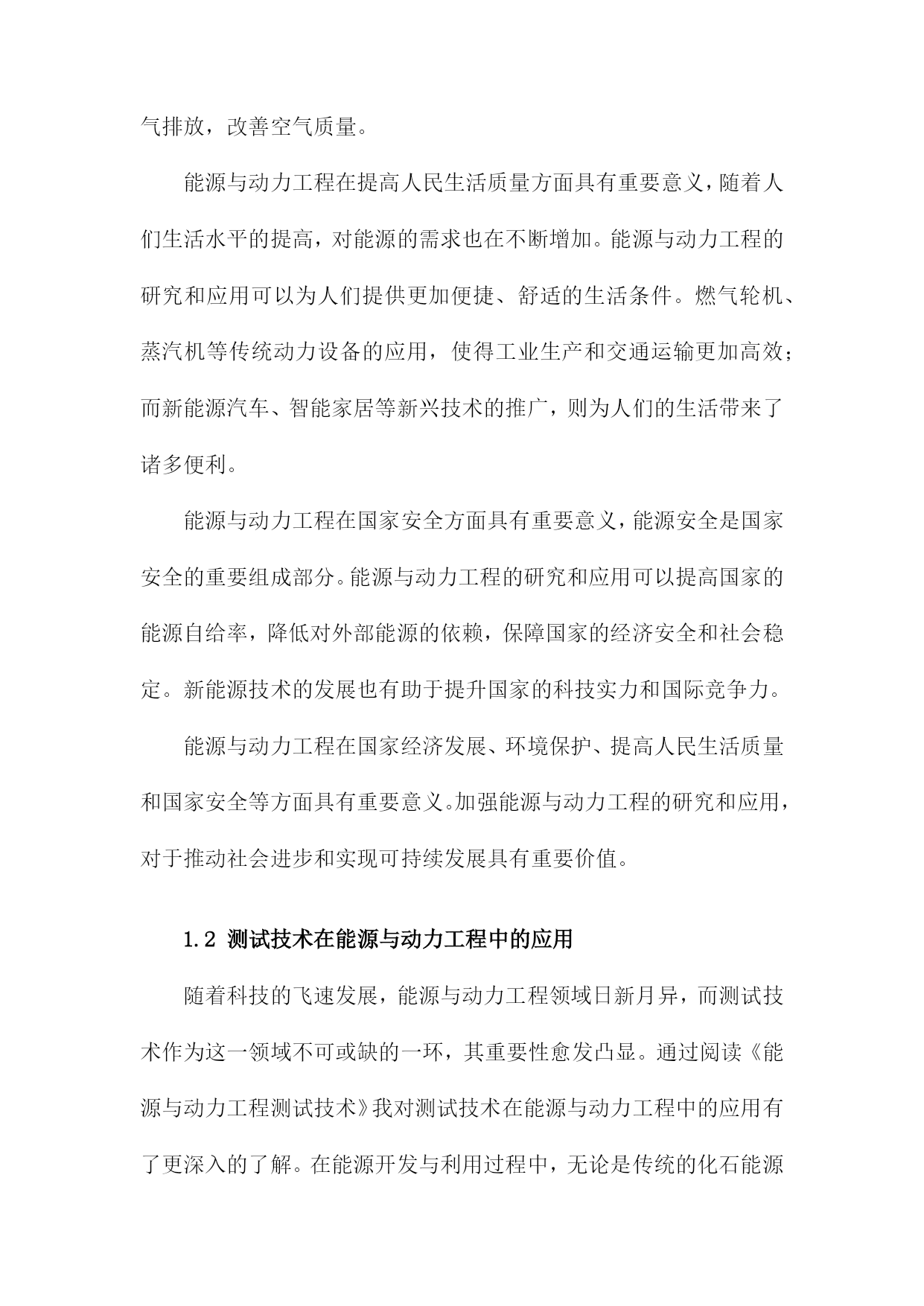 气排放，改善空气质量。

能源与动力工程在提高人民生活质量方面具有重要意义，随着人们生活水平的提高，对能源的需求也在不断增加。能源与动力工程的研究和应用可以为人们提供更加便捷、舒适的生活条件。燃气轮机、蒸汽机等传统动力设备的应用，使得工业生产和交通运输更加高效；而新能源汽车、智能家居等新兴技术的推广，则为人们的生活带来了诸多便利。

能源与动力工程在国家安全方面具有重要意义，能源安全是国家安全的重要组成部分。能源与动力工程的研究和应用可以提高国家的能源自给率，降低对外部能源的依赖，保障国家的经济安全和社会稳定。新能源技术的发展也有助于提升国家的科技实力和国际竞争力。

能源与动力工程在国家经济发展、环境保护、提高人民生活质量和国家安全等方面具有重要意义。加强能源与动力工程的研究和应用，对于推动社会进步和实现可持续发展具有重要价值。

1.2 测试技术在能源与动力工程中的应用

随着科技的飞速发展，能源与动力工程领域日新月异，而测试技术作为这一领域不可或缺的一环，其重要性愈发凸显。通过阅读《能源与动力工程测试技术》我对测试技术在能源与动力工程中的应用有了更深入的了解。在能源开发与利用过程中，无论是传统的化石能源